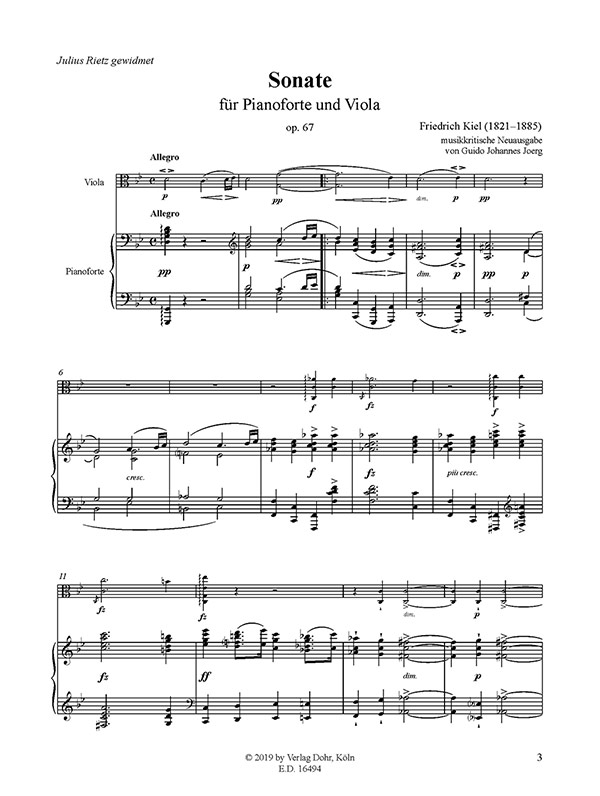 Julius Rietz gewidmet

Sonate

für Pianoforte und Viola

op. 67

Friedrich Kiel (1821–1885)
musikkritische Neuausgabe
von Guido Johannes Joerg

Allegro

Viola

p pp dim. p pp

Allegro

Pianoforte

pp p dim. p pp p

6

f fz f

cresc. f fz più cresc.

11

fz fz dim. p

fz ff dim. p

© 2019 by Verlag Dohr, Köln
E.D. 16494

3